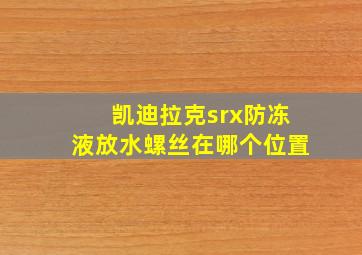 凯迪拉克srx防冻液放水螺丝在哪个位置